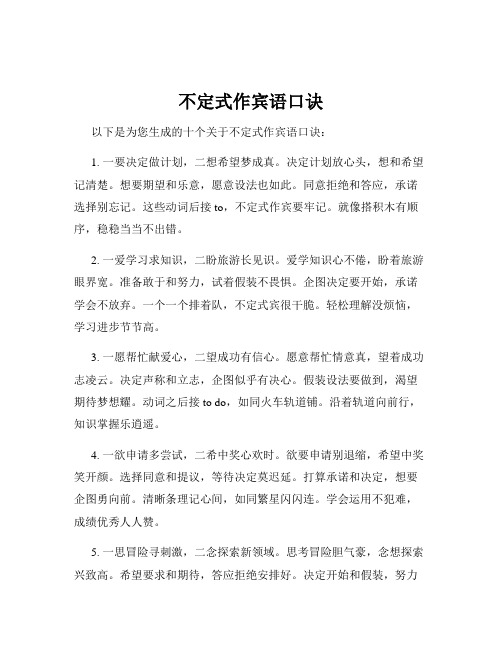 不定式作宾语口诀

以下是为您生成的十个关于不定式作宾语口诀：

1. 一要决定做计划，二想希望梦成真。决定计划放心头，想和希望记清楚。想要期望和乐意，愿意设法也如此。同意拒绝和答应，承诺选择别忘记。这些动词后接 to，不定式作宾要牢记。就像搭积木有顺序，稳稳当当不出错。

2. 一爱学习求知识，二盼旅游长见识。爱学知识心不倦，盼着旅游眼界宽。准备敢于和努力，试着假装不畏惧。企图决定要开始，承诺学会不放弃。一个一个排着队，不定式宾很干脆。轻松理解没烦恼，学习进步节节高。

3. 一愿帮忙献爱心，二望成功有信心。愿意帮忙情意真，望着成功志凌云。决定声称和立志，企图似乎有决心。假装设法要做到，渴望期待梦想耀。动词之后接 to do，如同火车轨道铺。沿着轨道向前行，知识掌握乐逍遥。

4. 一欲申请多尝试，二希中奖心欢时。欲要申请别退缩，希望中奖笑开颜。选择同意和提议，等待决定莫迟延。打算承诺和决定，想要企图勇向前。清晰条理记心间，如同繁星闪闪连。学会运用不犯难，成绩优秀人人赞。

5. 一思冒险寻刺激，二念探索新领域。思考冒险胆气豪，念想探索兴致高。希望要求和期待，答应拒绝安排好。决定开始和假装，努力